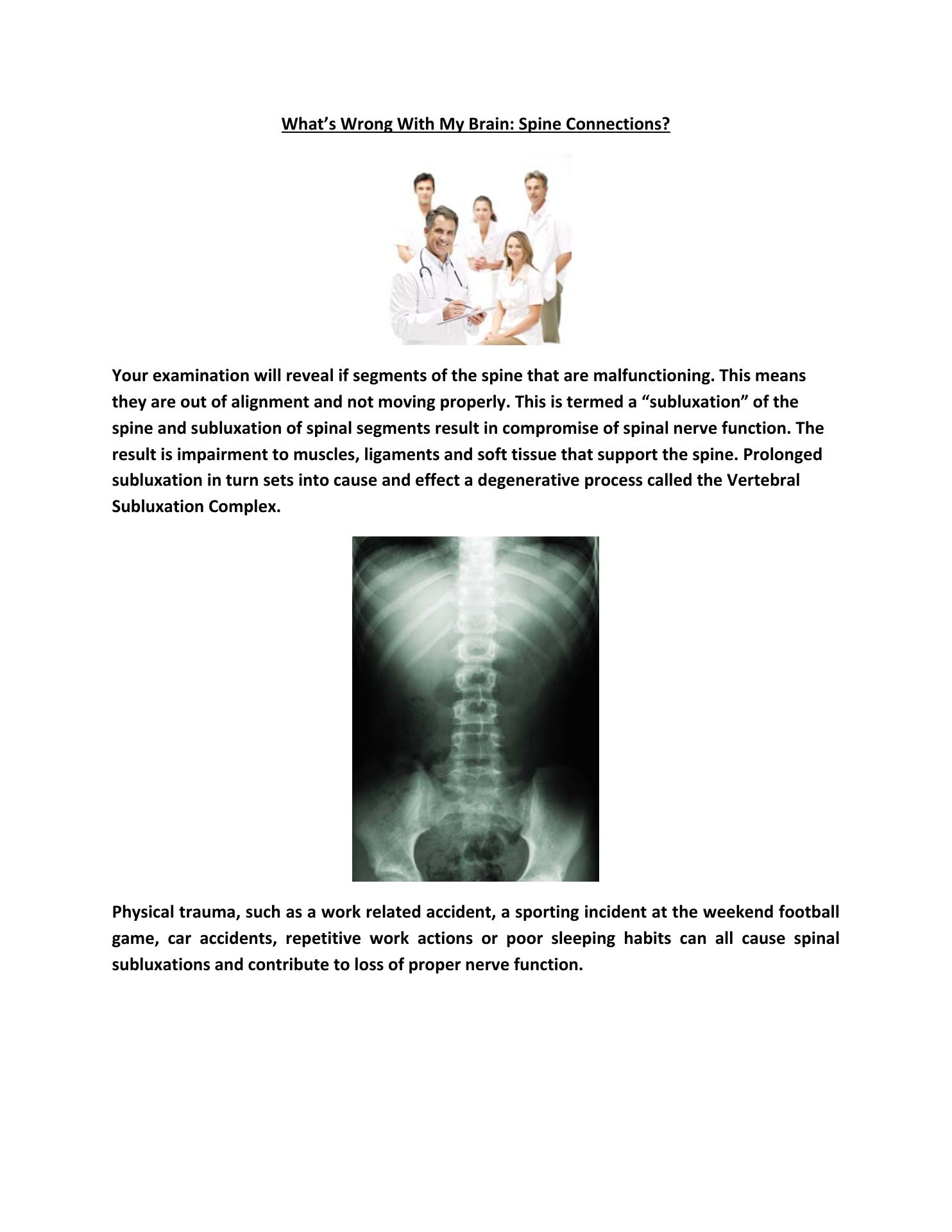 What's Wrong With My Brain: Spine Connections?

Your examination will reveal if segments of the spine that are malfunctioning. This means they are out of alignment and not moving properly. This is termed a "subluxation" of the spine and subluxation of spinal segments result in compromise of spinal nerve function. The result is impairment to muscles, ligaments and soft tissue that support the spine. Prolonged subluxation in turn sets into cause and effect a degenerative process called the Vertebral Subluxation Complex.

Physical trauma, such as a work related accident, a sporting incident at the weekend football game, car accidents, repetitive work actions or poor sleeping habits can all cause spinal subluxations and contribute to loss of proper nerve function.